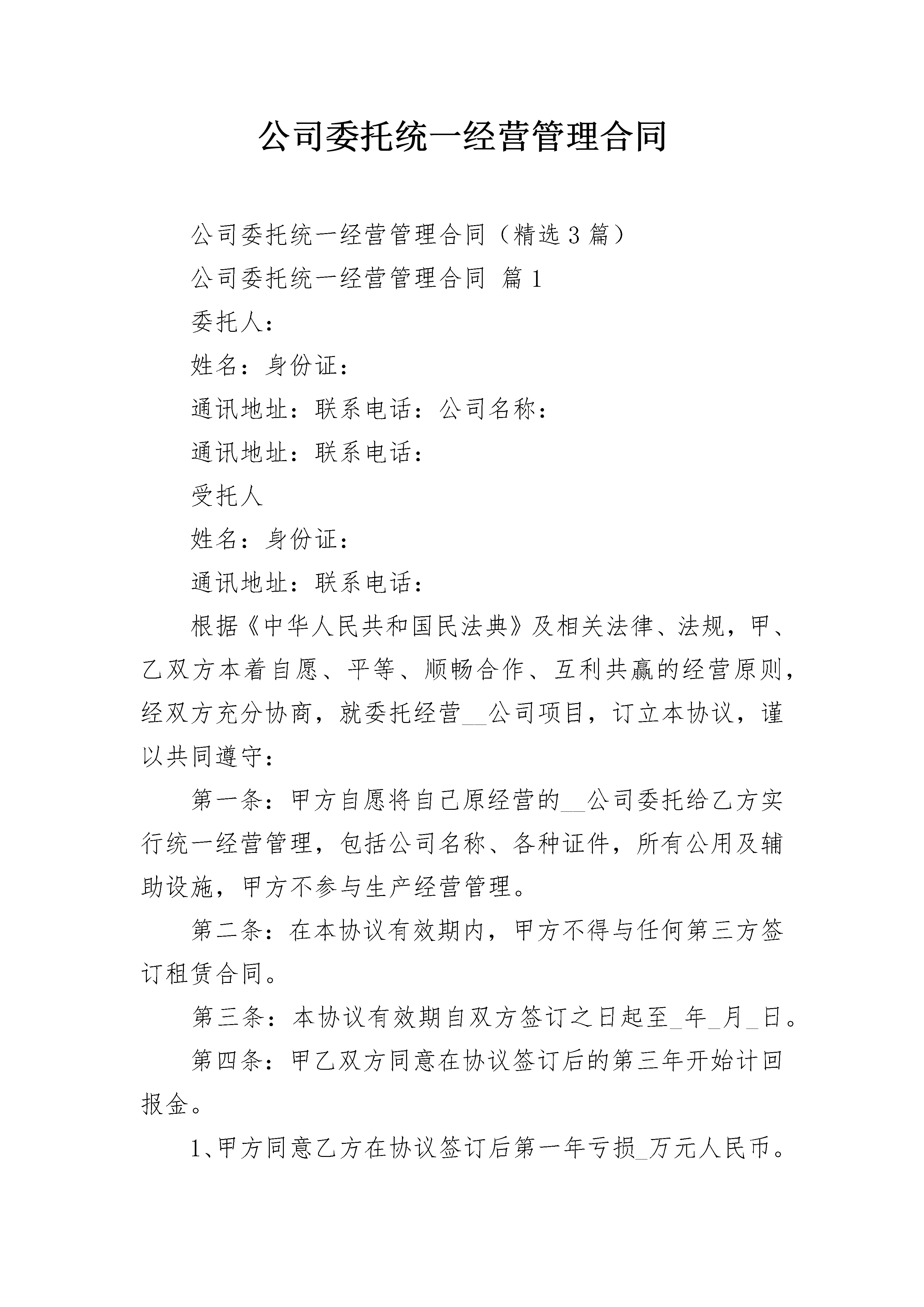 公司委托统一经营管理合同

公司委托统一经营管理合同（精选3篇）

公司委托统一经营管理合同 篇1

委托人：

姓名：身份证：

通讯地址：联系电话：公司名称：

通讯地址：联系电话：

受托人

姓名：身份证：

通讯地址：联系电话：

根据《中华人民共和国民法典》及相关法律、法规，甲、乙双方本着自愿、平等、顺畅合作、互利共赢的经营原则，经双方充分协商，就委托经营____公司项目，订立本协议，谨以共同遵守：

第一条：甲方自愿将自己原经营的____公司委托给乙方实行统一经营管理，包括公司名称、各种证件，所有公用及辅助设施，甲方不参与生产经营管理。

第二条：在本协议有效期内，甲方不得与任何第三方签订租赁合同。

第三条：本协议有效期自双方签订之日起至____年____月____日。

第四条：甲乙双方同意在协议签订后的第三年开始计回报金。

1、甲方同意乙方在协议签订后第一年亏损____万元人民币。